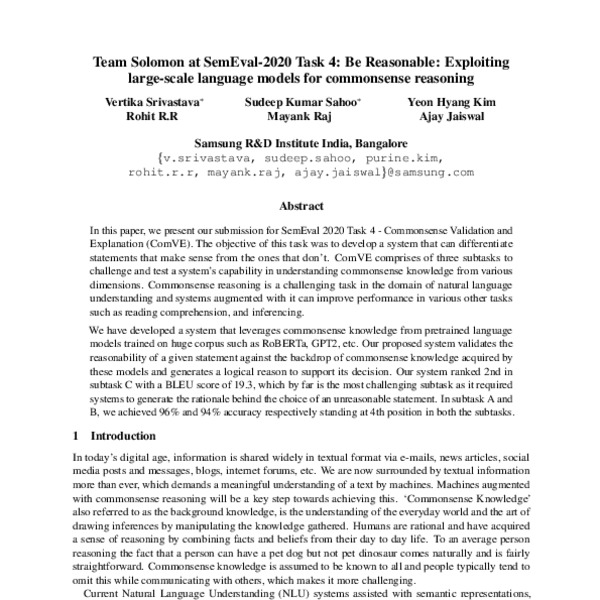 Team Solomon at SemEval-2020 Task 4: Be Reasonable: Exploiting large-scale language models for commonsense reasoning

Vertika Srivastava* Sudeep Kumar Sahoo* Yeon Hyang Kim
Rohit R.R Mayank Raj Ajay Jaiswal

Samsung R&D Institute India, Bangalore
{v.srivastava, sudeep.sahoo, purine.kim, rohit.r.r, mayank.raj, ajay.jaiswal}@samsung.com

Abstract

In this paper, we present our submission for SemEval 2020 Task 4 - Commonsense Validation and Explanation (ComVE). The objective of this task was to develop a system that can differentiate statements that make sense from the ones that don't. ComVE comprises of three subtasks to challenge and test a system's capability in understanding commonsense knowledge from various dimensions. Commonsense reasoning is a challenging task in the domain of natural language understanding and systems augmented with it can improve performance in various other tasks such as reading comprehension, and inferencing.

We have developed a system that leverages commonsense knowledge from pretrained language models trained on huge corpus such as RoBERTa, GPT2, etc. Our proposed system validates the reasonability of a given statement against the backdrop of commonsense knowledge acquired by these models and generates a logical reason to support its decision. Our system ranked 2nd in subtask C with a BLEU score of 19.3, which by far is the most challenging subtask as it required systems to generate the rationale behind the choice of an unreasonable statement. In subtask A and B, we achieved 96% and 94% accuracy respectively standing at 4th position in both the subtasks.

1 Introduction

In today's digital age, information is shared widely in textual format via e-mails, news articles, social media posts and messages, blogs, internet forums, etc. We are now surrounded by textual information more than ever, which demands a meaningful understanding of a text by machines. Machines augmented with commonsense reasoning will be a key step towards achieving this. 'Commonsense Knowledge' also referred to as the background knowledge, is the understanding of the everyday world and the art of drawing inferences by manipulating the knowledge gathered. Humans are rational and have acquired a sense of reasoning by combining facts and beliefs from their day to day life. To an average person reasoning the fact that a person can have a pet dog but not pet dinosaur comes naturally and is fairly straightforward. Commonsense knowledge is assumed to be known to all and people typically tend to omit this while communicating with others, which makes it more challenging.

Current Natural Language Understanding (NLU) systems assisted with semantic representations,